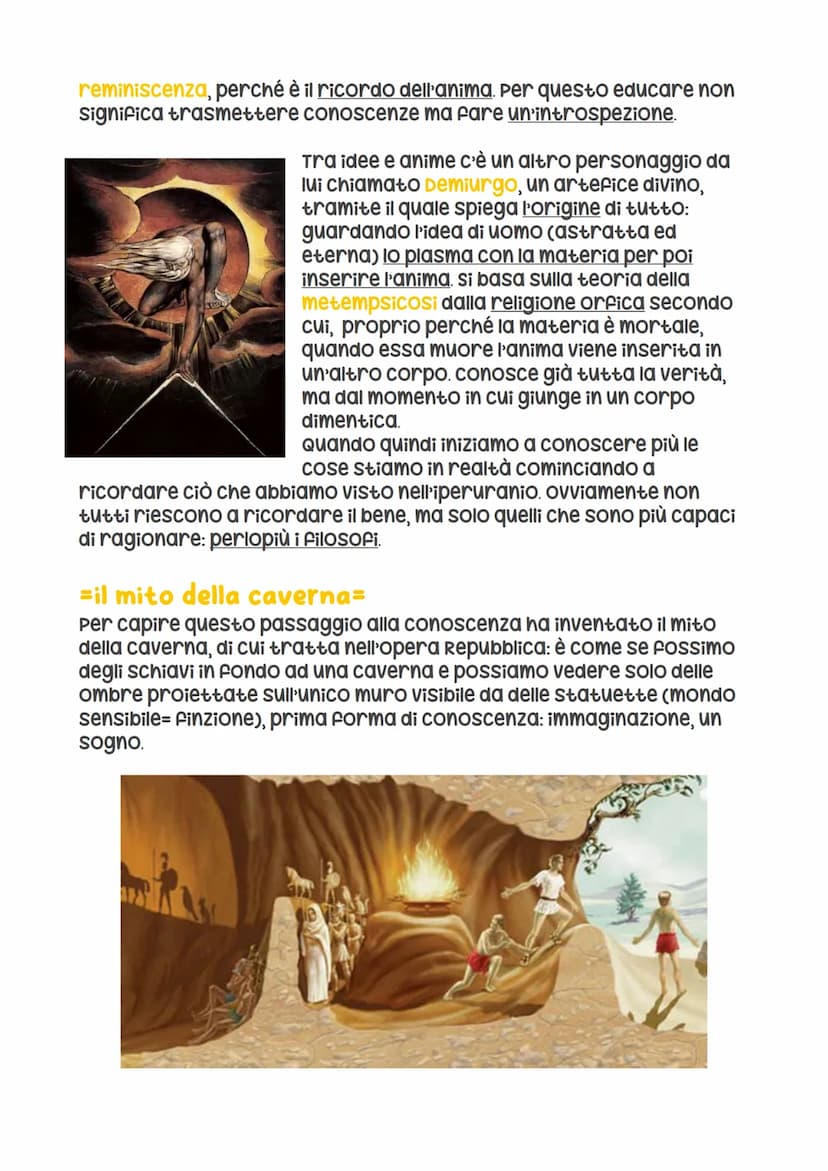 reminiscenza, perché è il ricordo dell'anima. Per questo educare non significa trasmettere conoscenze ma fare un'introspezione.

Tra idee e anime c'è un altro personaggio da lui chiamato Demiurgo, un artefice divino, tramite il quale spiega l'origine di tutto: guardando l'idea di uomo (astratta ed eterna) lo plasma con la materia per poi inserire l'anima. Si basa sulla teoria della metempsicosi dalla religione orfica secondo cui, proprio perché la materia è mortale, quando essa muore l'anima viene inserita in un'altro corpo. Conosce già tutta la verità, ma dal momento in cui giunge in un corpo dimentica.
Quando quindi iniziamo a conoscere più le cose stiamo in realtà cominciando a ricordare ciò che abbiamo visto nell'iperuranio. Ovviamente non tutti riescono a ricordare il bene, ma solo quelli che sono più capaci di ragionare: perlopiù i filosofi.

=il mito della caverna=
Per capire questo passaggio alla conoscenza ha inventato il mito della caverna, di cui tratta nell'opera Repubblica: è come se fossimo degli schiavi in fondo ad una caverna e possiamo vedere solo delle ombre proiettate sull'unico muro visibile da delle statuette (mondo sensibile= finzione), prima forma di conoscenza: immaginazione, un sogno.